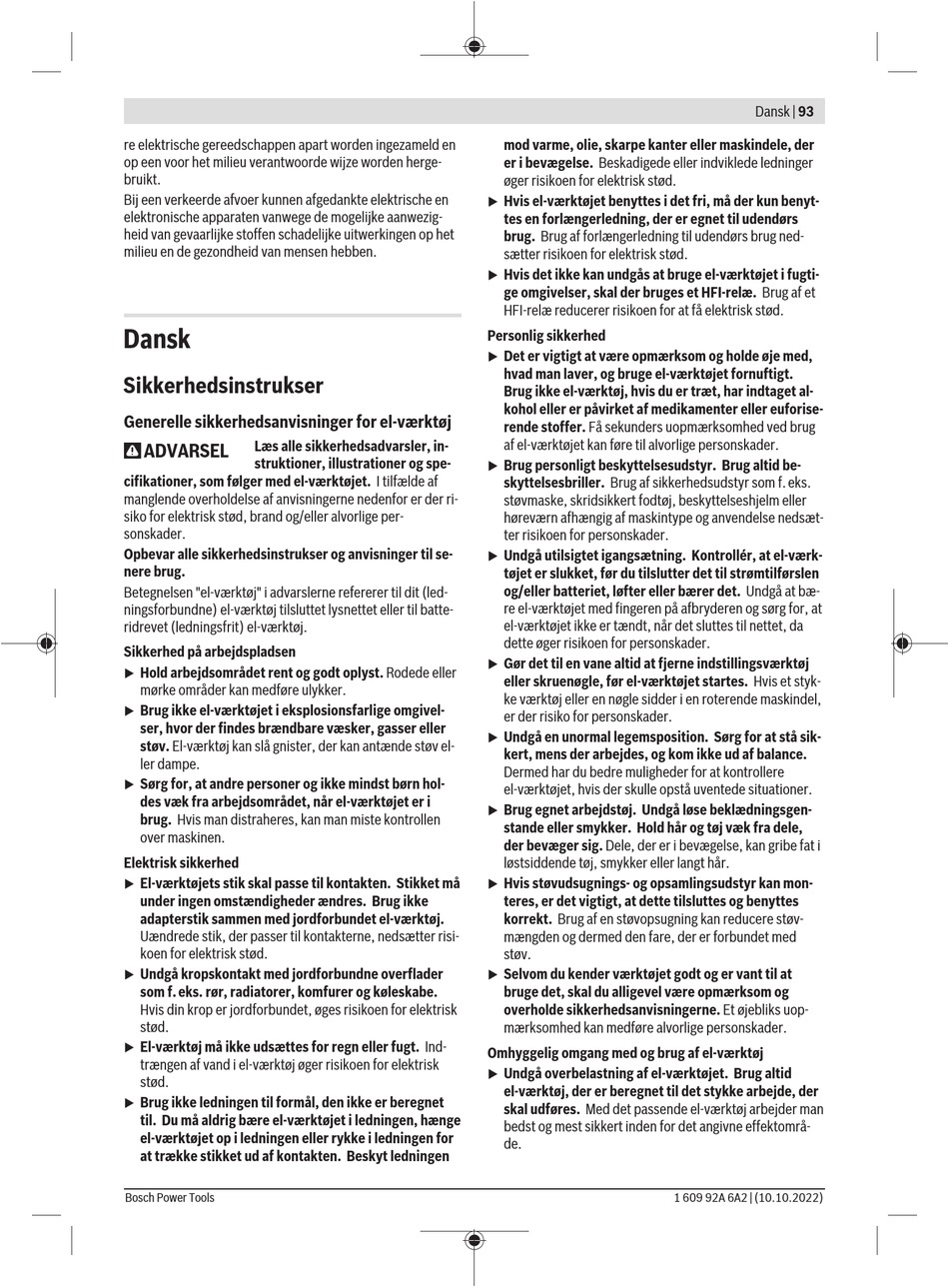 Dansk | 93

re elektrische gereedschappen apart worden ingezameld en op een voor het milieu verantwoorde wijze worden hergebruikt.

Bij een verkeerde afvoer kunnen afgedankte elektrische en elektronische apparaten vanwege de mogelijke aanwezigheid van gevaarlijke stoffen schadelijke uitwerkingen op het milieu en de gezondheid van mensen hebben.

Dansk

Sikkerhedsinstrukser

Generelle sikkerhedsanvisninger for el-værktøj

ADVARSEL Læs alle sikkerhedsadvarsler, instruktioner, illustrationer og specifikationer, som følger med el-værktøjet. I tilfælde af manglende overholdelse af anvisningerne nedenfor er der risiko for elektrisk stød, brand og/eller alvorlige personskader.

Opbevar alle sikkerhedsinstrukser og anvisninger til senere brug.

Betegnelsen "el-værktøj" i advarslerne refererer til dit (ledningsforbundne) el-værktøj tilsluttet lysnettet eller til batteridrevet (ledningsfrit) el-værktøj.

Sikkerhed på arbejdspladsen

▶ Hold arbejdsområdet rent og godt oplyst. Rodede eller mørke områder kan medføre ulykker.

▶ Brug ikke el-værktøjet i eksplosionsfarlige omgivelser, hvor der findes brændbare væsker, gasser eller støv. El-værktøj kan slå gnister, der kan antænde støv eller dampe.

▶ Sørg for, at andre personer og ikke mindst børn holdes væk fra arbejdsområdet, når el-værktøjet er i brug. Hvis man distraheres, kan man miste kontrollen over maskinen.

Elektrisk sikkerhed

▶ El-værktøjets stik skal passe til kontakten. Stikket må under ingen omstændigheder ændres. Brug ikke adapterstik sammen med jordforbundet el-værktøj. Uændrede stik, der passer til kontakterne, nedsætter risikoen for elektrisk stød.

▶ Undgå kropskontakt med jordforbundne overflader som f. eks. rør, radiatorer, komfurer og køleskabe. Hvis din krop er jordforbundet, øges risikoen for elektrisk stød.

▶ El-værktøj må ikke udsættes for regn eller fugt. Indtrængen af vand i el-værktøj øger risikoen for elektrisk stød.

▶ Brug ikke ledningen til formål, den ikke er beregnet til. Du må aldrig bære el-værktøjet i ledningen, hænge el-værktøjet op i ledningen eller rykke i ledningen for at trække stikket ud af kontakten. Beskyt ledningen mod varme, olie, skarpe kanter eller maskindele, der er i bevægelse. Beskadigede eller indviklede ledninger øger risikoen for elektrisk stød.

▶ Hvis el-værktøjet benyttes i det fri, må der kun benyttes en forlængerledning, der er egnet til udendørs brug. Brug af forlængerledning til udendørs brug nedsætter risikoen for elektrisk stød.

▶ Hvis det ikke kan undgås at bruge el-værktøjet i fugtige omgivelser, skal der bruges et HFI-relæ. Brug af et HFI-relæ reducerer risikoen for at få elektrisk stød.

Personlig sikkerhed

▶ Det er vigtigt at være opmærksom og holde øje med, hvad man laver, og bruge el-værktøjet fornuftigt. Brug ikke el-værktøj, hvis du er træt, har indtaget alkohol eller er påvirket af medikamenter eller euforiserende stoffer. Få sekunders uopmærksomhed ved brug af el-værktøjet kan føre til alvorlige personskader.

▶ Brug personligt beskyttelsesudstyr. Brug altid beskyttelsesbriller. Brug af sikkerhedsudstyr som f. eks. støvmaske, skridsikkert fodtøj, beskyttelseshjelm eller høreværn afhængig af maskintype og anvendelse nedsætter risikoen for personskader.

▶ Undgå utilsigtet igangsætning. Kontrollér, at el-værktøjet er slukket, før du tilslutter det til strømtilførslen og/eller batteriet, løfter eller bærer det. Undgå at bære el-værktøjet med fingeren på afbryderen og sørg for, at el-værktøjet ikke er tændt, når det sluttes til nettet, da dette øger risikoen for personskader.

▶ Gør det til en vane altid at fjerne indstillingsværktøj eller skruenøgle, før el-værktøjet startes. Hvis et stykke værktøj eller en nøgle sidder i en roterende maskindel, er der risiko for personskader.

▶ Undgå en unormal legemsposition. Sørg for at stå sikkert, mens der arbejdes, og kom ikke ud af balance. Dermed har du bedre muligheder for at kontrollere el-værktøjet, hvis der skulle opstå uventede situationer.

▶ Brug egnet arbejdstøj. Undgå løse beklædningsgenstande eller smykker. Hold hår og tøj væk fra dele, der bevæger sig. Dele, der er i bevægelse, kan gribe fat i løstsiddende tøj, smykker eller langt hår.

▶ Hvis støvudsugnings- og opsamlingsudstyr kan monteres, er det vigtigt, at dette tilsluttes og benyttes korrekt. Brug af en støvopsugning kan reducere støvmængden og dermed den fare, der er forbundet med støv.

▶ Selvom du kender værktøjet godt og er vant til at bruge det, skal du alligevel være opmærksom og overholde sikkerhedsanvisningerne. Et øjebliks uopmærksomhed kan medføre alvorlige personskader.

Omhyggelig omgang med og brug af el-værktøj

▶ Undgå overbelastning af el-værktøjet. Brug altid el-værktøj, der er beregnet til det stykke arbejde, der skal udføres. Med det passende el-værktøj arbejder man bedst og mest sikkert inden for det angivne effektområde.

Bosch Power Tools

1 609 92A 6A2 | (10.10.2022)